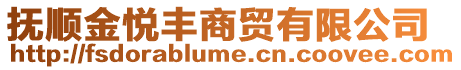 抚顺金悦丰商贸有限公司
http://fsdorablume.cn.coovee.com